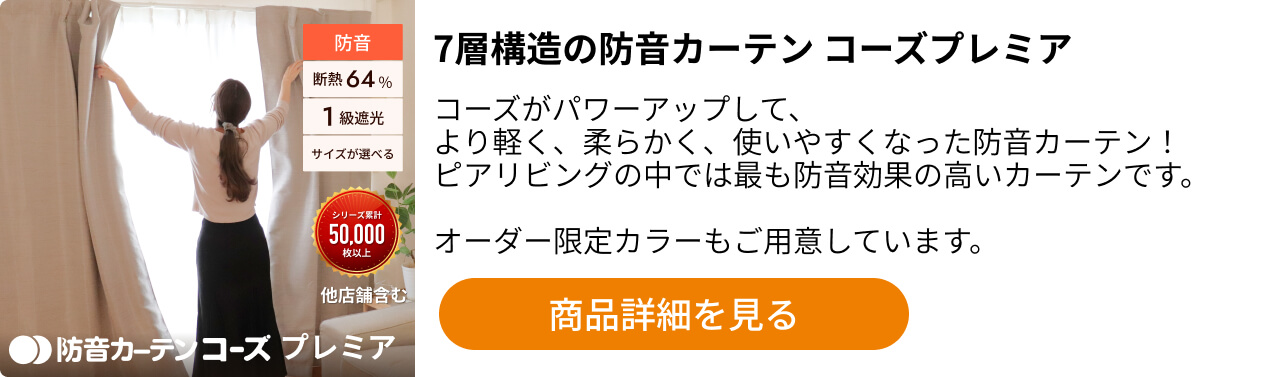 防音

断熱 64%

1級遮光

サイズが選べる

シリーズ累計 50,000 枚以上

他店舗含む

防音カーテン コーズ プレミア

7層構造の防音カーテン コーズプレミア

コーズがパワーアップして、より軽く、柔らかく、使いやすくなった防音カーテン！ピアリビングの中では最も防音効果の高いカーテンです。

オーダー限定カラーもご用意しています。

商品詳細を見る